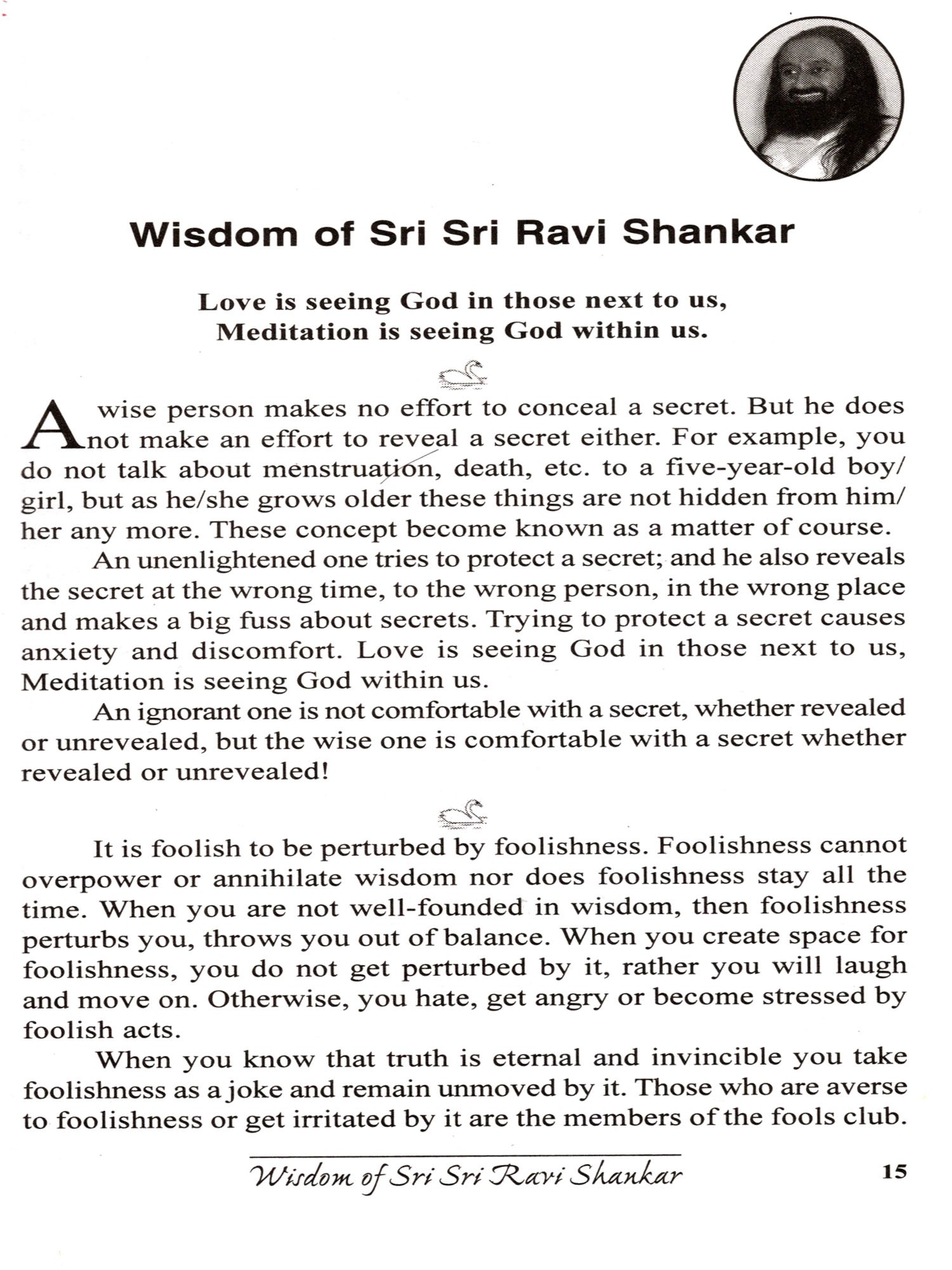 Wisdom of Sri Sri Ravi Shankar

Love is seeing God in those next to us,
Meditation is seeing God within us.

A wise person makes no effort to conceal a secret. But he does not make an effort to reveal a secret either. For example, you do not talk about menstruation, death, etc. to a five-year-old boy/girl, but as he/she grows older these things are not hidden from him/her any more. These concept become known as a matter of course.

An unenlightened one tries to protect a secret; and he also reveals the secret at the wrong time, to the wrong person, in the wrong place and makes a big fuss about secrets. Trying to protect a secret causes anxiety and discomfort. Love is seeing God in those next to us, Meditation is seeing God within us.

An ignorant one is not comfortable with a secret, whether revealed or unrevealed, but the wise one is comfortable with a secret whether revealed or unrevealed!

It is foolish to be perturbed by foolishness. Foolishness cannot overpower or annihilate wisdom nor does foolishness stay all the time. When you are not well-founded in wisdom, then foolishness perturbs you, throws you out of balance. When you create space for foolishness, you do not get perturbed by it, rather you will laugh and move on. Otherwise, you hate, get angry or become stressed by foolish acts.

When you know that truth is eternal and invincible you take foolishness as a joke and remain unmoved by it. Those who are averse to foolishness or get irritated by it are the members of the fools club.

Wisdom of Sri Sri Ravi Shankar 15